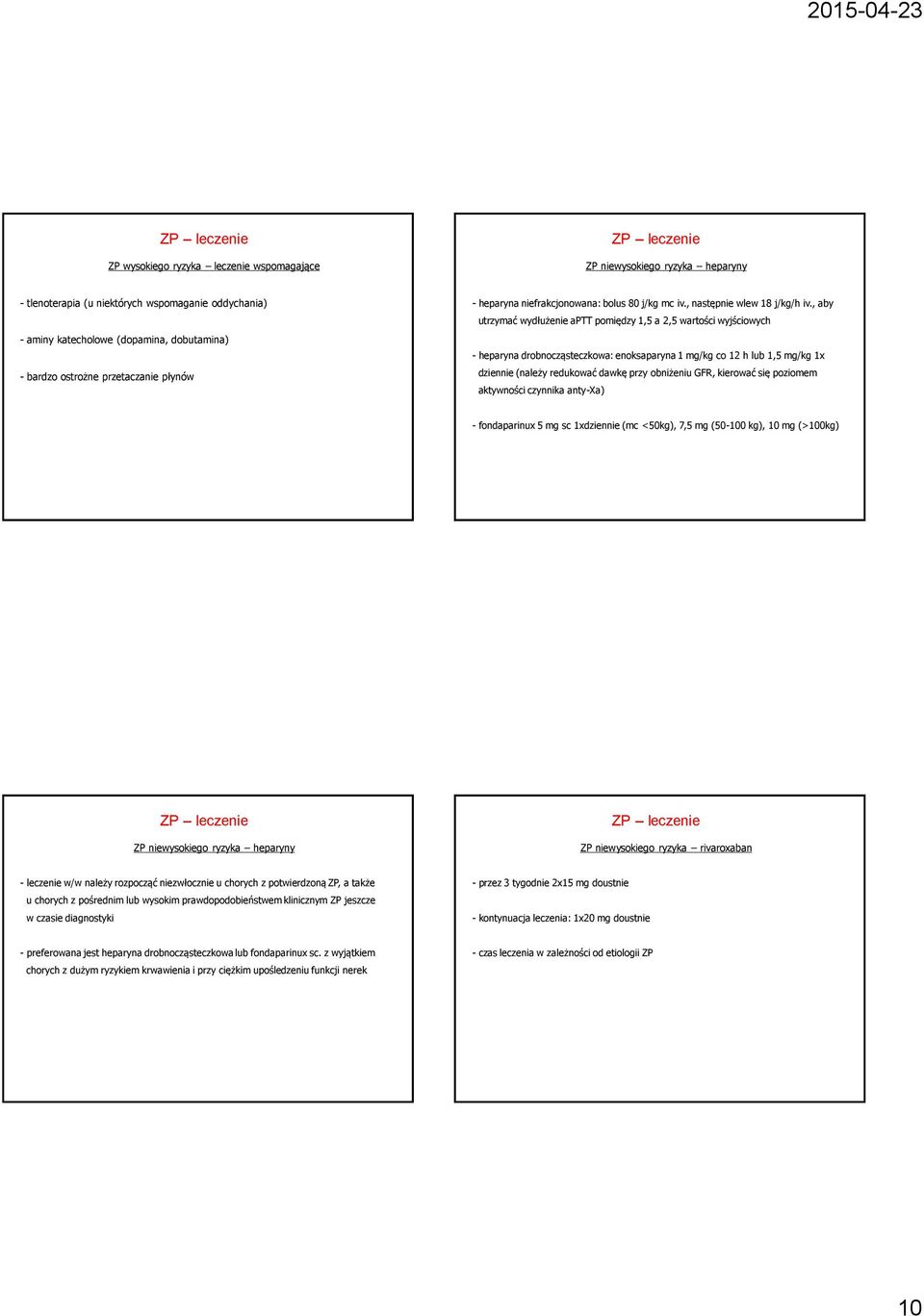 2015-04-23

ZP – leczenie

ZP wysokiego ryzyka – leczenie wspomagające

- tlenoterapia (u niektórych wspomaganie oddychania)

- aminy katecholowe (dopamina, dobutamina)

- bardzo ostrożne przetaczanie płynów

ZP – leczenie

ZP niewysokiego ryzyka – heparyny

- heparyna niefrakcjonowana: bolus 80 j/kg mc iv., następnie wlew 18 j/kg/h iv., aby utrzymać wydłużenie aPTT pomiędzy 1,5 a 2,5 wartości wyjściowych

- heparyna drobnocząsteczkowa: enoksaparyna 1 mg/kg co 12 h lub 1,5 mg/kg 1x dziennie (należy redukować dawkę przy obniżeniu GFR, kierować się poziomem aktywności czynnika anty-Xa)

- fondaparinux 5 mg sc 1xdziennie (mc <50kg), 7,5 mg (50-100 kg), 10 mg (>100kg)

ZP – leczenie

ZP niewysokiego ryzyka – heparyny

- leczenie w/w należy rozpocząć niezwłocznie u chorych z potwierdzoną ZP, a także u chorych z pośrednim lub wysokim prawdopodobieństwem klinicznym ZP jeszcze w czasie diagnostyki

- preferowana jest heparyna drobnocząsteczkowa lub fondaparinux sc. z wyjątkiem chorych z dużym ryzykiem krwawienia i przy ciężkim upośledzeniu funkcji nerek

ZP – leczenie

ZP niewysokiego ryzyka – rivaroxaban

- przez 3 tygodnie 2x15 mg doustnie

- kontynuacja leczenia: 1x20 mg doustnie

- czas leczenia w zależności od etiologii ZP

10